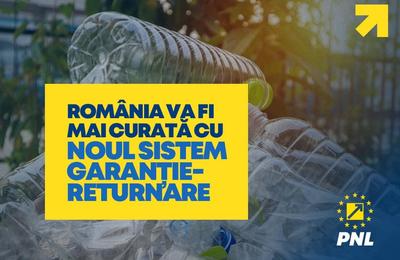 ROMÂNIA VA FI MAI CURATĂ CU NOUL SISTEM GARANȚIE-RETURNARE

PNL